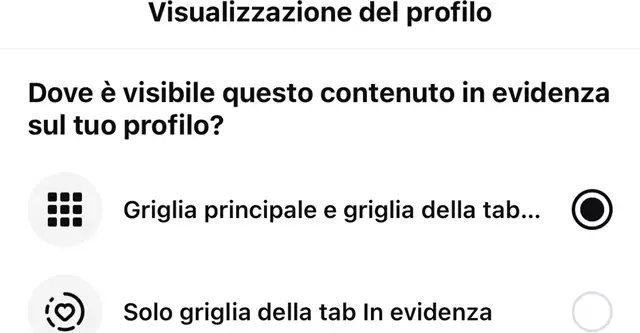 Visualizzazione del profilo

Dove è visibile questo contenuto in evidenza sul tuo profilo?

Griglia principale e griglia della tab...

Solo griglia della tab In evidenza